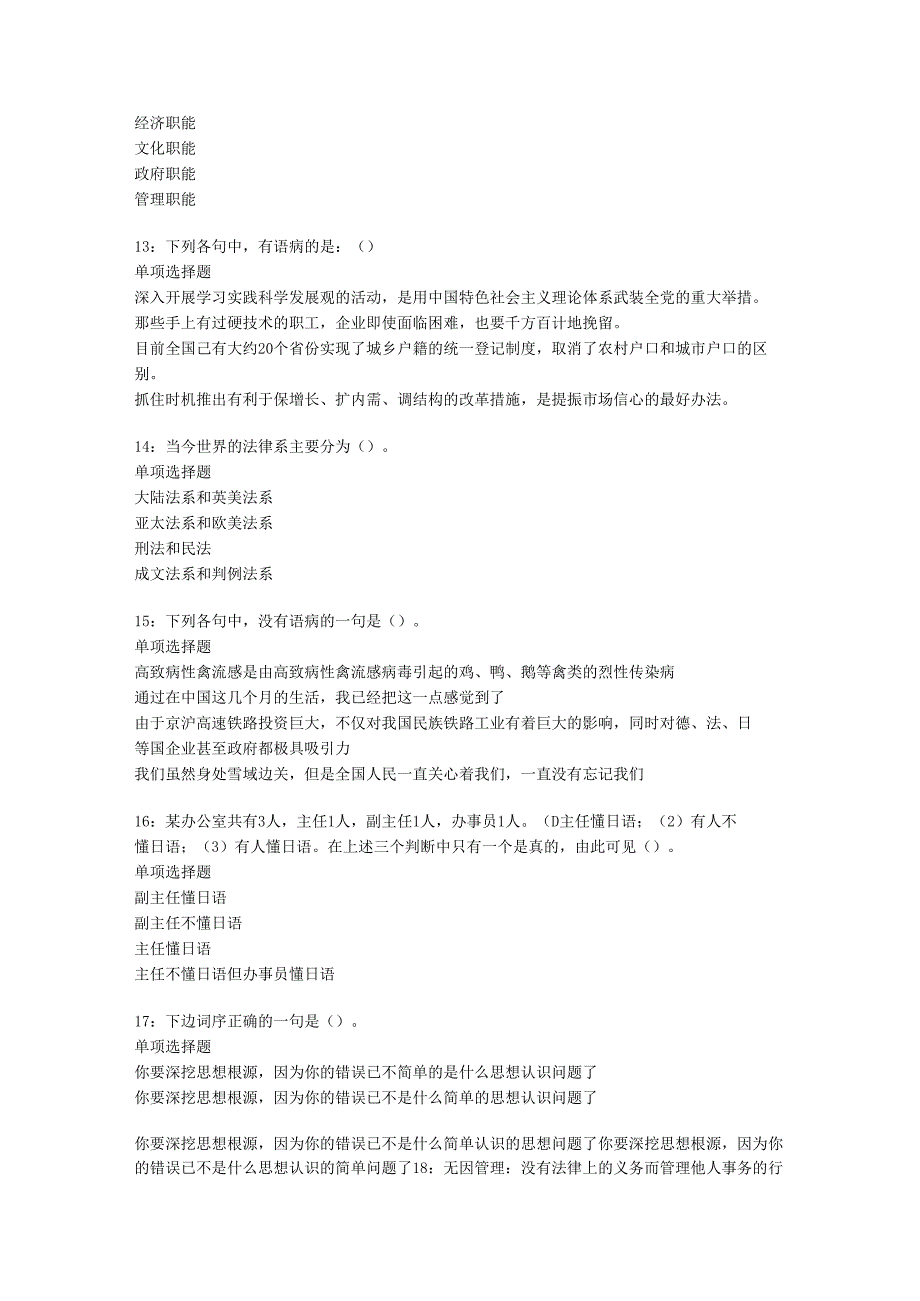 经济职能
文化职能
政府职能
管理职能

13：下列各句中，有语病的是：（）
单项选择题
深入开展学习实践科学发展观的活动，是用中国特色社会主义理论体系武装全党的重大举措。
那些手上有过硬技术的职工，企业即使面临困难，也要千方百计地挽留。
目前全国已有大约20个省份实现了城乡户籍的统一登记制度，取消了农村户口和城市户口的区别。
抓住时机推出有利于保增长、扩内需、调结构的改革措施，是提振市场信心的最好办法。

14：当今世界的法律系主要分为（）。
单项选择题
大陆法系和英美法系
亚太法系和欧美法系
刑法和民法
成文法系和判例法系

15：下列各句中，没有语病的一句是（）。
单项选择题
高致病性禽流感是由高致病性禽流感病毒引起的鸡、鸭、鹅等禽类的烈性传染病
通过在中国这几个月的生活，我已经把这一点感觉到了
由于京沪高速铁路投资巨大，不仅对我国民族铁路工业有着巨大的影响，同时对德、法、日等国企业甚至政府都极具吸引力
我们虽然身处雪域边关，但是全国人民一直关心着我们，一直没有忘记我们

16：某办公室共有3人，主任1人，副主任1人，办事员1人。（D主任懂日语；（2）有人不懂日语；（3）有人懂日语。在上述三个判断中只有一个是真的，由此可见（）。
单项选择题
副主任懂日语
副主任不懂日语
主任懂日语
主任不懂日语但办事员懂日语

17：下边词序正确的一句是（）。
单项选择题
你要深挖思想根源，因为你的错误已不简单的是什么思想认识问题了
你要深挖思想根源，因为你的错误已不是什么简单的思想认识问题了

你要深挖思想根源，因为你的错误已不是什么简单认识的思想问题了你要深挖思想根源，因为你的错误已不是什么思想认识的简单问题了18：无因管理：没有法律上的义务而管理他人事务的行